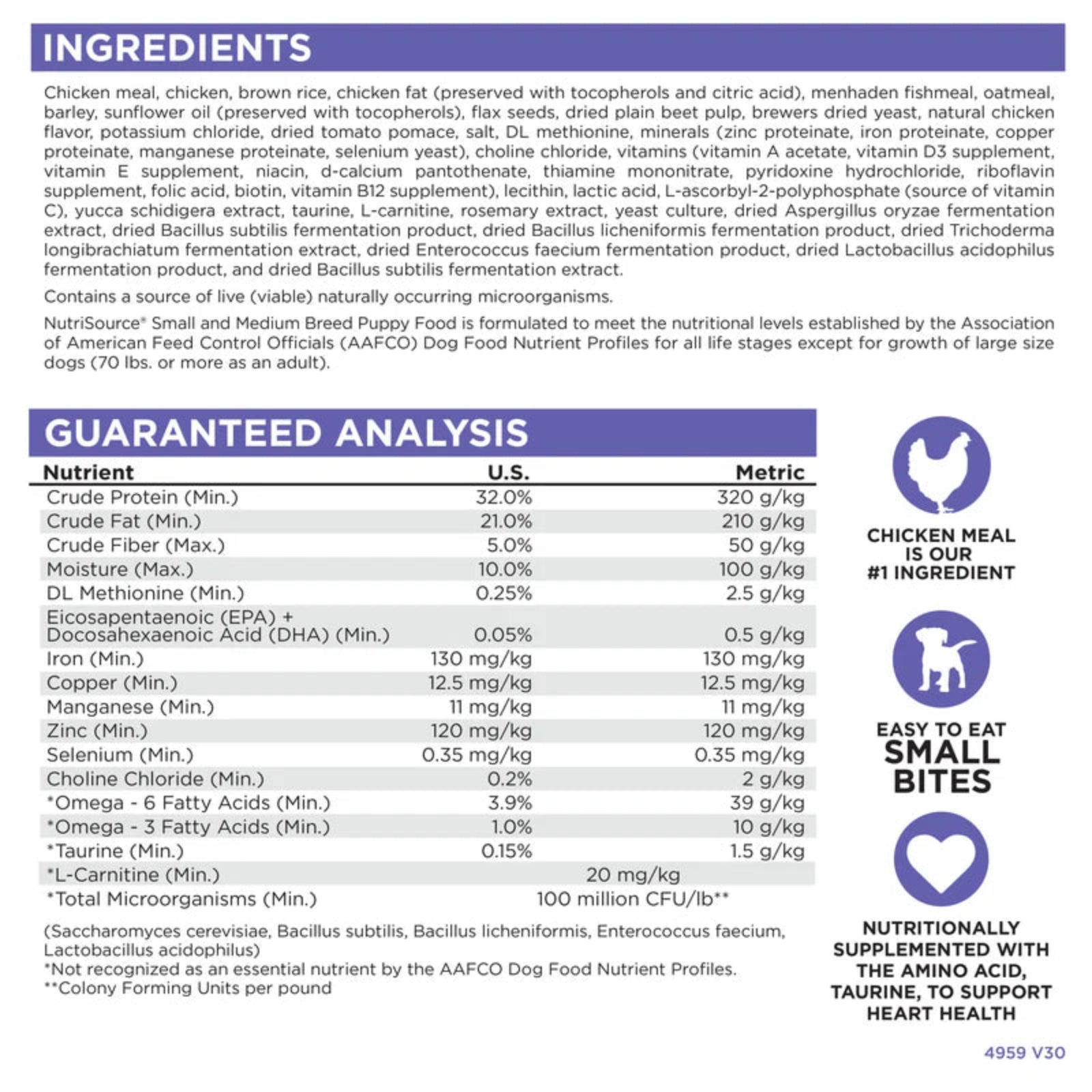 INGREDIENTS

Chicken meal, chicken, brown rice, chicken fat (preserved with tocopherols and citric acid), menhaden fishmeal, oatmeal, barley, sunflower oil (preserved with tocopherols), flax seeds, dried plain beet pulp, brewers dried yeast, natural chicken flavor, potassium chloride, dried tomato pomace, salt, DL methionine, minerals (zinc proteinate, iron proteinate, copper proteinate, manganese proteinate, selenium yeast), choline chloride, vitamins (vitamin A acetate, vitamin D3 supplement, vitamin E supplement, niacin, d-calcium pantothenate, thiamine mononitrate, pyridoxine hydrochloride, riboflavin supplement, folic acid, biotin, vitamin B12 supplement), lecithin, lactic acid, L-ascorbyl-2-polyphosphate (source of vitamin C), yucca schidigera extract, taurine, L-carnitine, rosemary extract, yeast culture, dried Aspergillus oryzae fermentation extract, dried Bacillus subtilis fermentation product, dried Bacillus licheniformis fermentation product, dried Trichoderma longibrachiatum fermentation extract, dried Enterococcus faecium fermentation product, dried Lactobacillus acidophilus fermentation product, and dried Bacillus subtilis fermentation extract.

Contains a source of live (viable) naturally occurring microorganisms.

NutriSource® Small and Medium Breed Puppy Food is formulated to meet the nutritional levels established by the Association of American Feed Control Officials (AAFCO) Dog Food Nutrient Profiles for all life stages except for growth of large size dogs (70 lbs. or more as an adult).

GUARANTEED ANALYSIS

| Nutrient | U.S. | Metric |
|---|---|---|
| Crude Protein (Min.) | 32.0% | 320 g/kg |
| Crude Fat (Min.) | 21.0% | 210 g/kg |
| Crude Fiber (Max.) | 5.0% | 50 g/kg |
| Moisture (Max.) | 10.0% | 100 g/kg |
| DL Methionine (Min.) | 0.25% | 2.5 g/kg |
| Eicosapentaenoic (EPA) + Docosahexaenoic Acid (DHA) (Min.) | 0.05% | 0.5 g/kg |
| Iron (Min.) | 130 mg/kg | 130 mg/kg |
| Copper (Min.) | 12.5 mg/kg | 12.5 mg/kg |
| Manganese (Min.) | 11 mg/kg | 11 mg/kg |
| Zinc (Min.) | 120 mg/kg | 120 mg/kg |
| Selenium (Min.) | 0.35 mg/kg | 0.35 mg/kg |
| Choline Chloride (Min.) | 0.2% | 2 g/kg |
| *Omega - 6 Fatty Acids (Min.) | 3.9% | 39 g/kg |
| *Omega - 3 Fatty Acids (Min.) | 1.0% | 10 g/kg |
| *Taurine (Min.) | 0.15% | 1.5 g/kg |
| *L-Carnitine (Min.) | 20 mg/kg | |
| *Total Microorganisms (Min.) | 100 million CFU/lb** | |

(Saccharomyces cerevisiae, Bacillus subtilis, Bacillus licheniformis, Enterococcus faecium, Lactobacillus acidophilus)
*Not recognized as an essential nutrient by the AAFCO Dog Food Nutrient Profiles.
**Colony Forming Units per pound

CHICKEN MEAL IS OUR #1 INGREDIENT

EASY TO EAT SMALL BITES

NUTRITIONALLY SUPPLEMENTED WITH THE AMINO ACID, TAURINE, TO SUPPORT HEART HEALTH

4959 V30